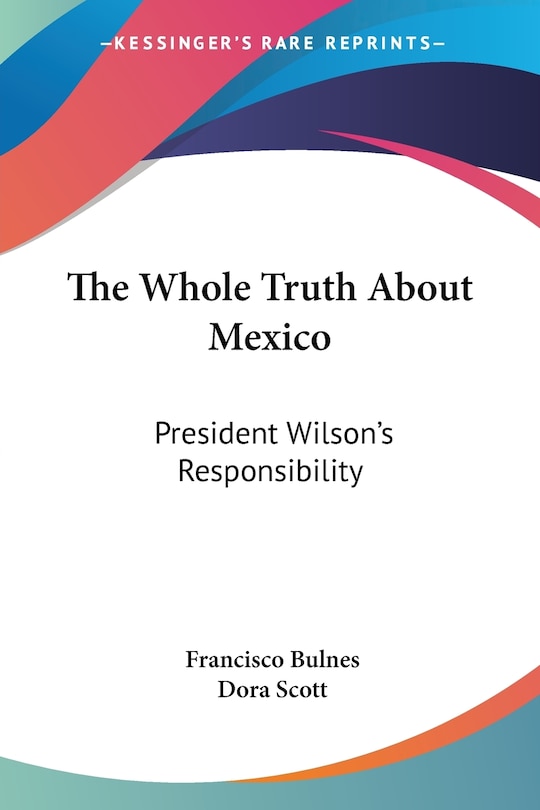 —KESSINGER'S RARE REPRINTS—

The Whole Truth About Mexico

President Wilson's Responsibility

Francisco Bulnes
Dora Scott